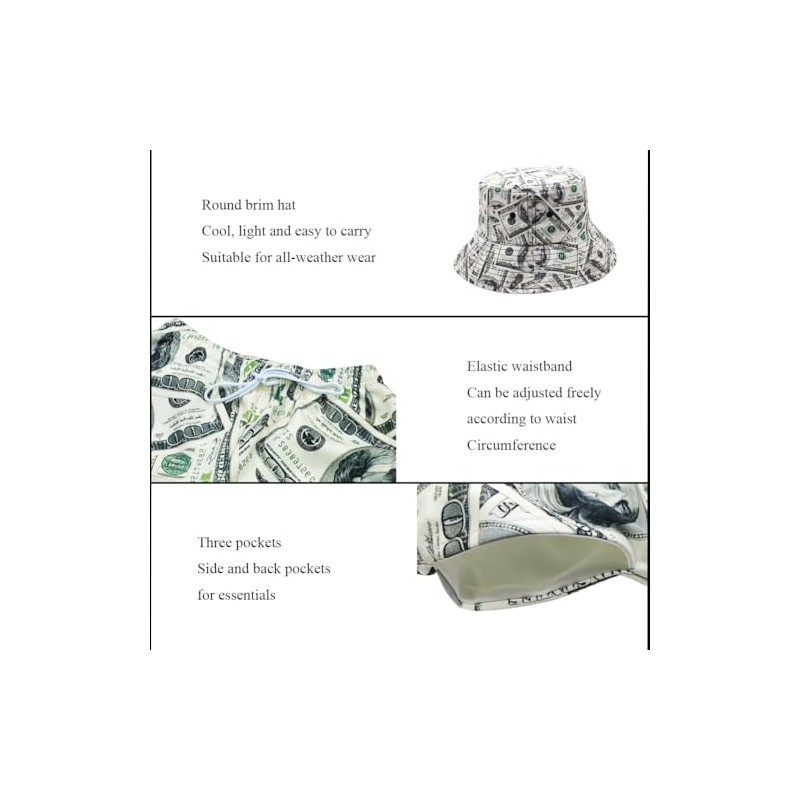 Round brim hat
Cool, light and easy to carry
Suitable for all-weather wear

Elastic waistband
Can be adjusted freely
according to waist
Circumference

Three pockets
Side and back pockets
for essentials